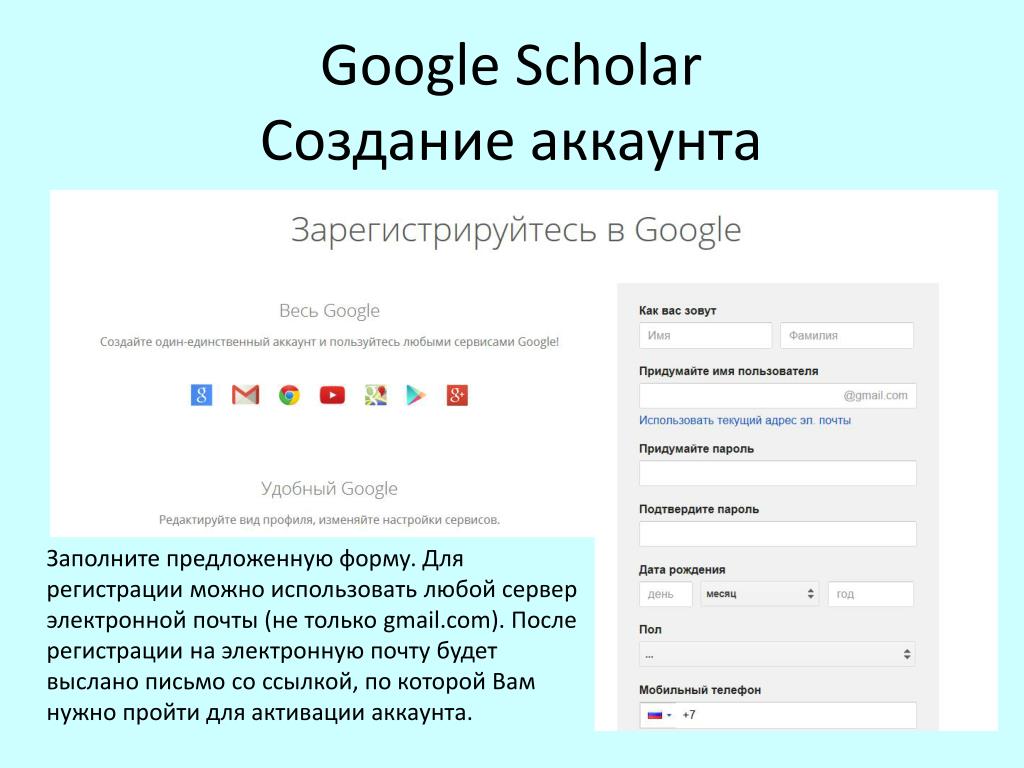 Google Scholar
Создание аккаунта

Зарегистрируйтесь в Google

Весь Google

Создайте один-единственный аккаунт и пользуйтесь любыми сервисами Google!

Удобный Google

Редактируйте вид профиля, изменяйте настройки сервисов.

Заполните предложенную форму. Для регистрации можно использовать любой сервер электронной почты (не только gmail.com). После регистрации на электронную почту будет выслано письмо со ссылкой, по которой Вам нужно пройти для активации аккаунта.

Как вас зовут
Имя
Фамилия
Придумайте имя пользователя
@gmail.com
Использовать текущий адрес эл. почты
Придумайте пароль
Подтвердите пароль
Дата рождения
день
месяц
год
Пол
...
Мобильный телефон
+7